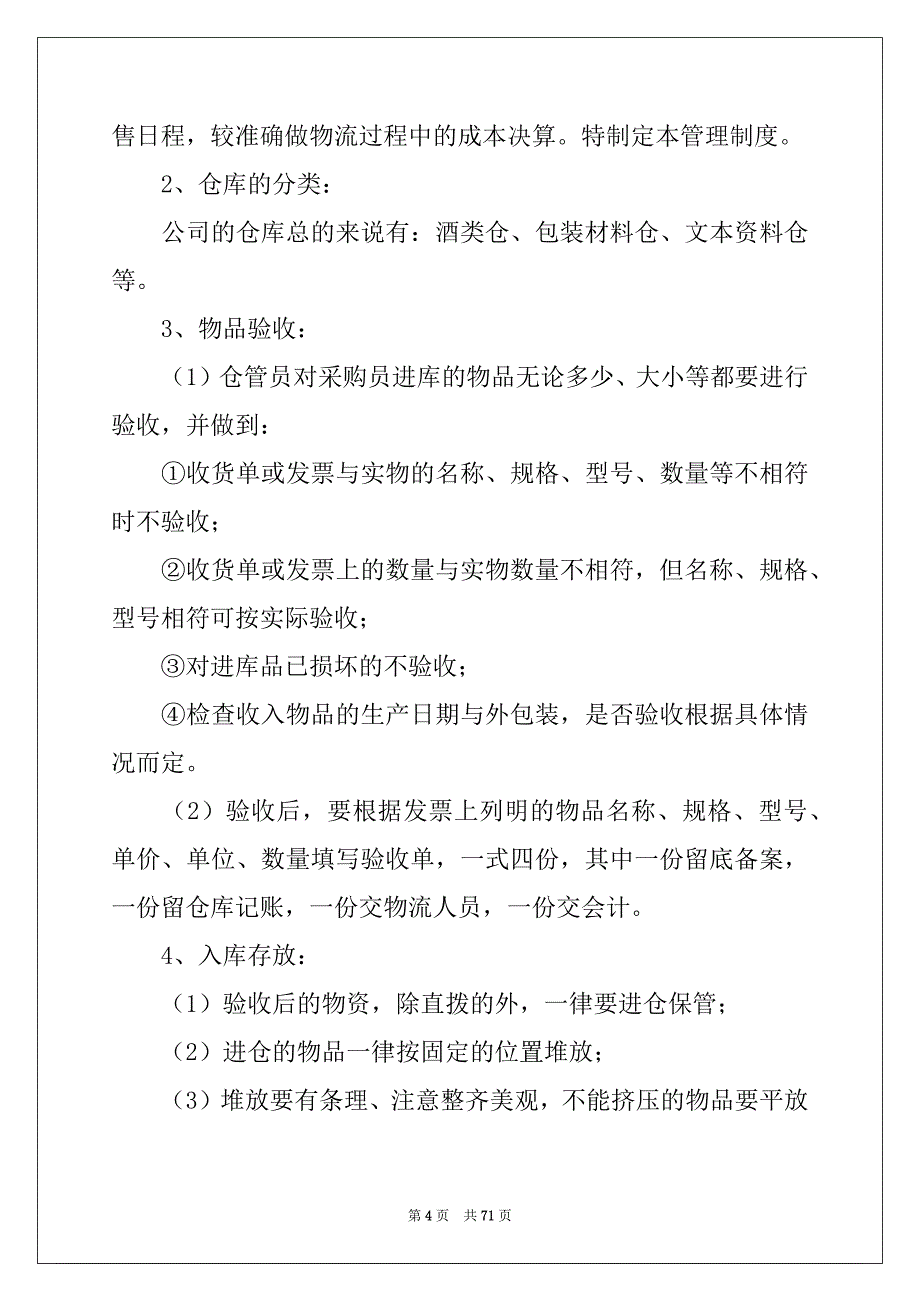 售日程，较准确做物流过程中的成本决算。特制定本管理制度。

2、仓库的分类：

公司的仓库总的来说有：酒类仓、包装材料仓、文本资料仓等。

3、物品验收：

（1）仓管员对采购员进库的物品无论多少、大小等都要进行验收，并做到：

①收货单或发票与实物的名称、规格、型号、数量等不相符时不验收；

②收货单或发票上的数量与实物数量不相符，但名称、规格、型号相符可按实际验收；

③对进库品已损坏的不验收；

④检查收入物品的生产日期与外包装，是否验收根据具体情况而定。

（2）验收后，要根据发票上列明的物品名称、规格、型号、单价、单位、数量填写验收单，一式四份，其中一份留底备案，一份留仓库记账，一份交物流人员，一份交会计。

4、入库存放：

（1）验收后的物资，除直拨的外，一律要进仓保管；

（2）进仓的物品一律按固定的位置堆放；

（3）堆放要有条理、注意整齐美观，不能挤压的物品要平放

第 4 页　共 71 页